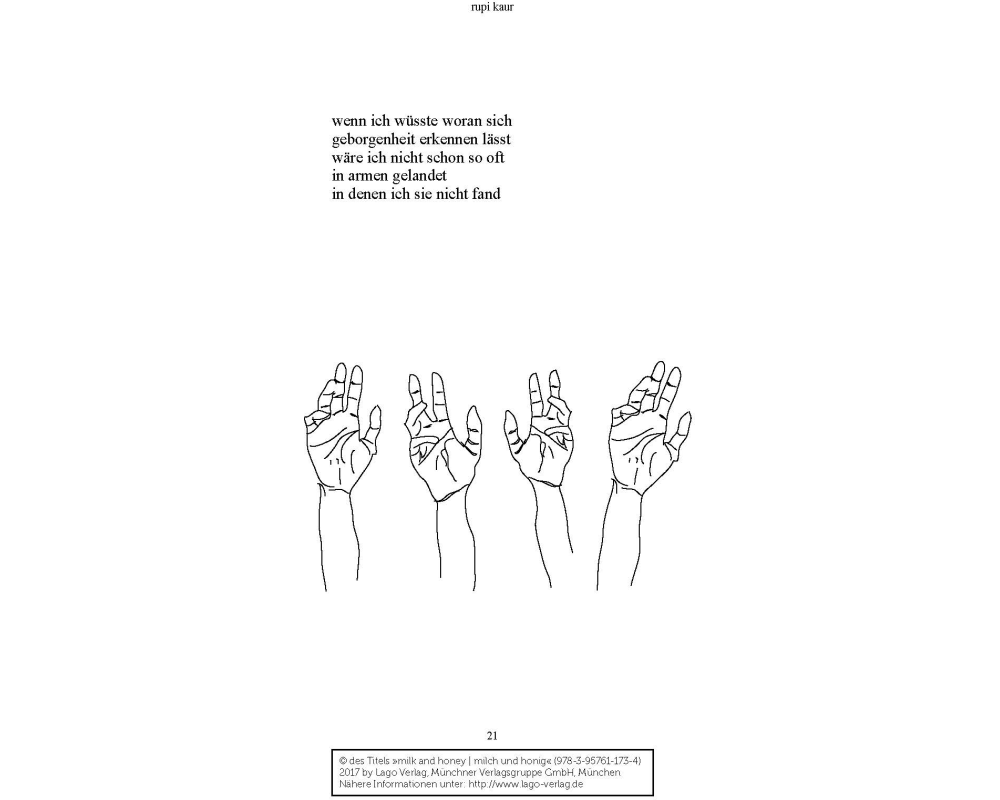 rupi kaur

wenn ich wüsste woran sich
geborgenheit erkennen lässt
wäre ich nicht schon so oft
in armen gelandet
in denen ich sie nicht fand

21

© des Titels »milk and honey | milch und honig« (978-3-95761-173-4)
2017 by Lago Verlag, Münchner Verlagsgruppe GmbH, München
Nähere Informationen unter: http://www.lago-verlag.de